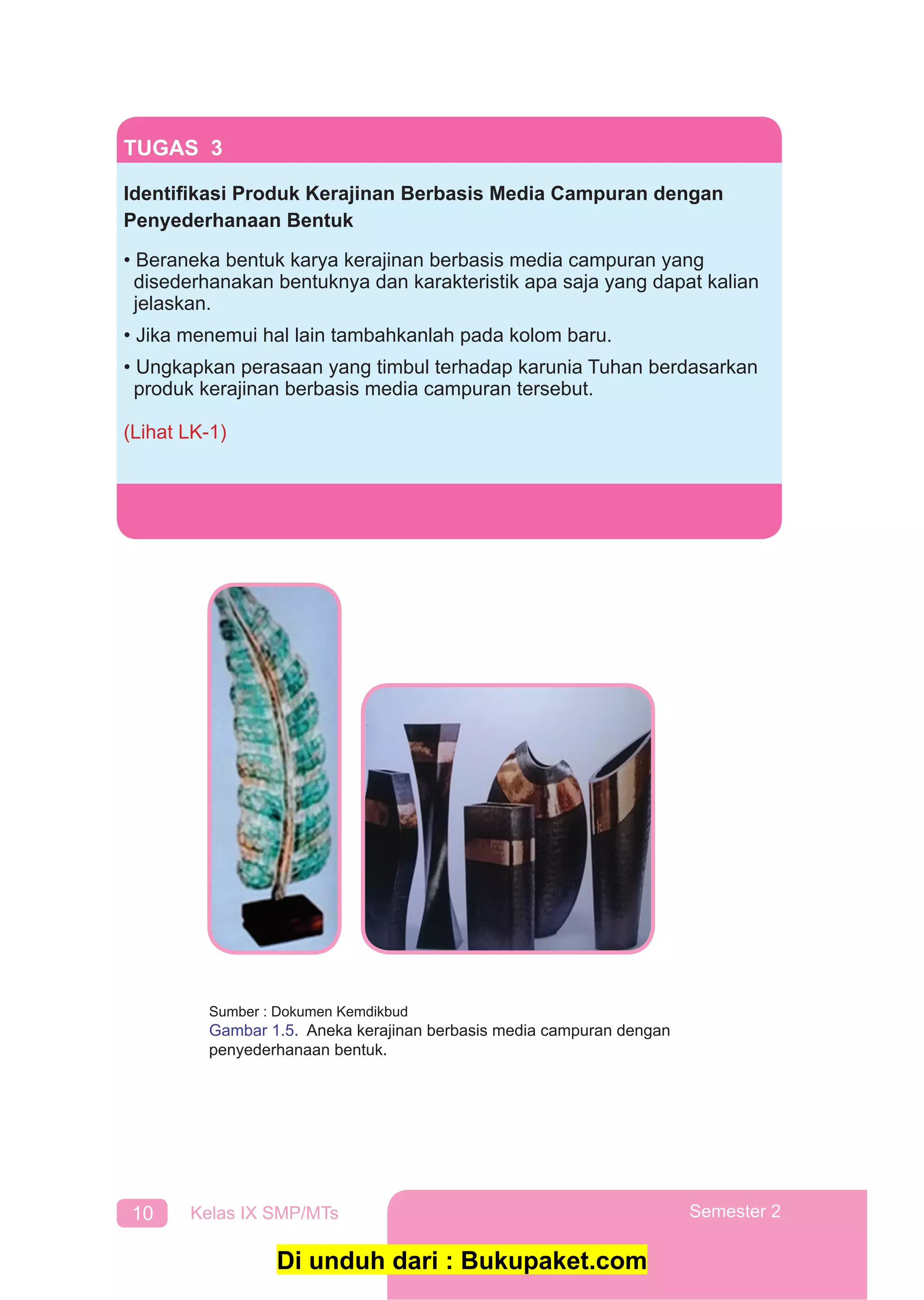 TUGAS 3

Identifikasi Produk Kerajinan Berbasis Media Campuran dengan Penyederhanaan Bentuk

• Beraneka bentuk karya kerajinan berbasis media campuran yang disederhanakan bentuknya dan karakteristik apa saja yang dapat kalian jelaskan.

• Jika menemui hal lain tambahkanlah pada kolom baru.

• Ungkapkan perasaan yang timbul terhadap karunia Tuhan berdasarkan produk kerajinan berbasis media campuran tersebut.

(Lihat LK-1)

Sumber : Dokumen Kemdikbud
Gambar 1.5. Aneka kerajinan berbasis media campuran dengan penyederhanaan bentuk.

10 Kelas IX SMP/MTs Semester 2

Di unduh dari : Bukupaket.com